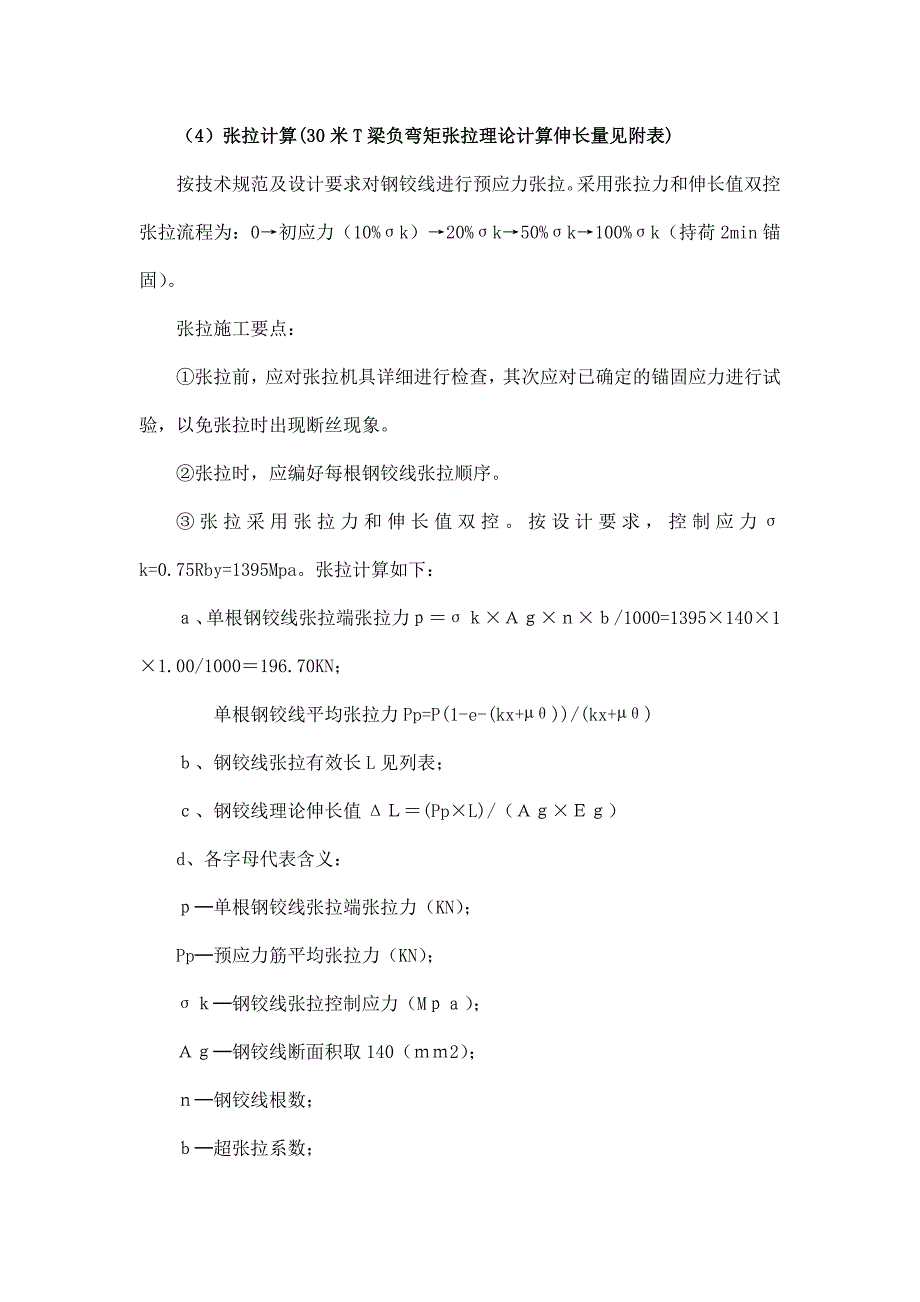 （4）张拉计算(30米T梁负弯矩张拉理论计算伸长量见附表)

按技术规范及设计要求对钢铰线进行预应力张拉。采用张拉力和伸长值双控张拉流程为：0→初应力（10%σk）→20%σk→50%σk→100%σk（持荷2min锚固）。

张拉施工要点：

①张拉前，应对张拉机具详细进行检查，其次应对已确定的锚固应力进行试验，以免张拉时出现断丝现象。

②张拉时，应编好每根钢铰线张拉顺序。

③张拉采用张拉力和伸长值双控。按设计要求，控制应力σk=0.75Rby=1395Mpa。张拉计算如下：

a、单根钢铰线张拉端张拉力p＝σk×Ag×n×b/1000=1395×140×1×1.00/1000＝196.70KN;

单根钢铰线平均张拉力Pp=P(1-e-(kx+μθ))/(kx+μθ)

b、钢铰线张拉有效长L见列表；

c、钢铰线理论伸长值ΔL＝(Pp×L)/（Ag×Eg）

d、各字母代表含义：

p—单根钢铰线张拉端张拉力（KN）;

Pp—预应力筋平均张拉力（KN）;

σk—钢铰线张拉控制应力（Mpa）;

Ag—钢铰线断面积取140（mm2）;

n—钢铰线根数；

b—超张拉系数；